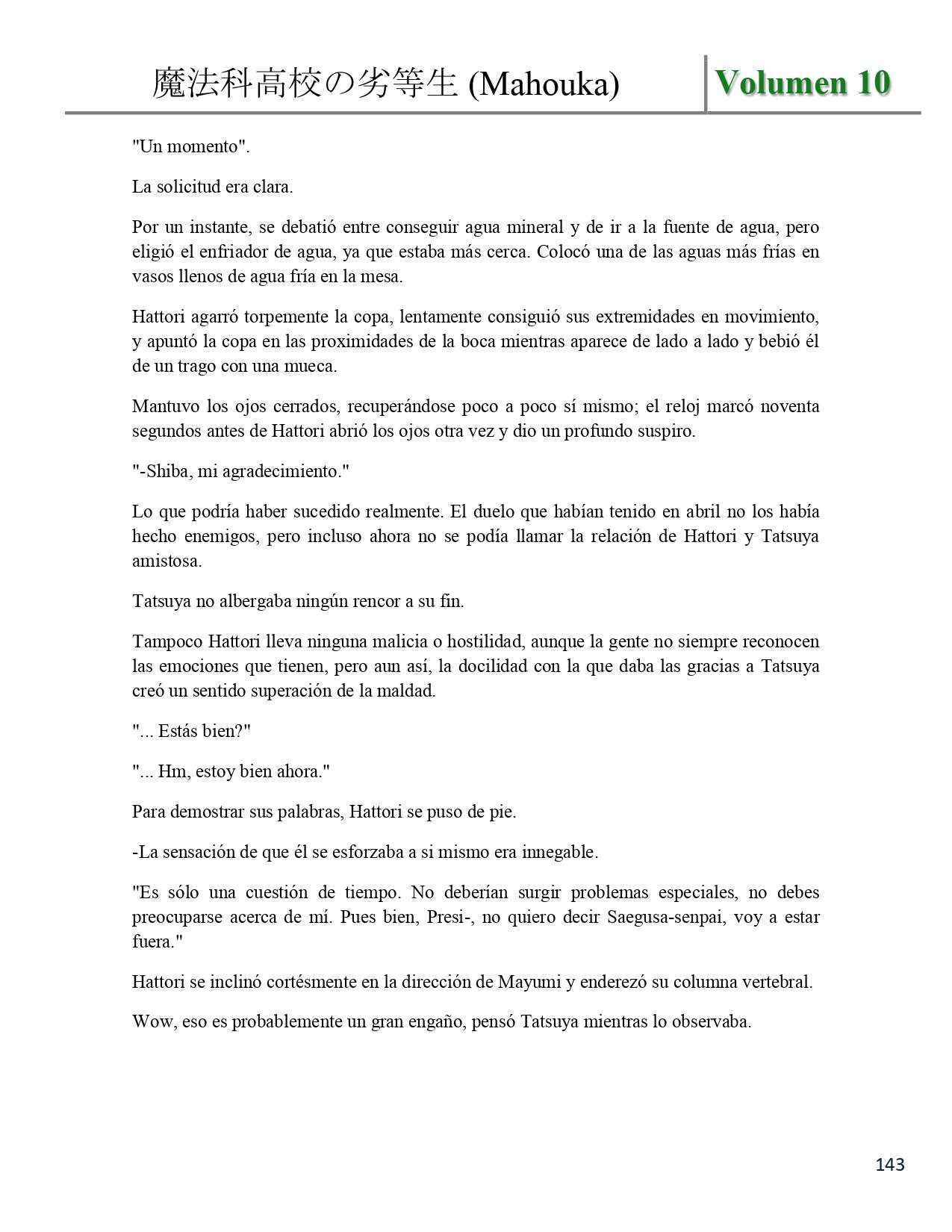 魔法科高校の劣等生 (Mahouka) Volumen 10

"Un momento".

La solicitud era clara.

Por un instante, se debatió entre conseguir agua mineral y de ir a la fuente de agua, pero eligió el enfriador de agua, ya que estaba más cerca. Colocó una de las aguas más frías en vasos llenos de agua fría en la mesa.

Hattori agarró torpemente la copa, lentamente consiguió sus extremidades en movimiento, y apuntó la copa en las proximidades de la boca mientras aparece de lado a lado y bebió él de un trago con una mueca.

Mantuvo los ojos cerrados, recuperándose poco a poco sí mismo; el reloj marcó noventa segundos antes de Hattori abrió los ojos otra vez y dio un profundo suspiro.

"-Shiba, mi agradecimiento."

Lo que podría haber sucedido realmente. El duelo que habían tenido en abril no los había hecho enemigos, pero incluso ahora no se podía llamar la relación de Hattori y Tatsuya amistosa.

Tatsuya no albergaba ningún rencor a su fin.

Tampoco Hattori lleva ninguna malicia o hostilidad, aunque la gente no siempre reconocen las emociones que tienen, pero aun así, la docilidad con la que daba las gracias a Tatsuya creó un sentido superación de la maldad.

"... Estás bien?"

"... Hm, estoy bien ahora."

Para demostrar sus palabras, Hattori se puso de pie.

-La sensación de que él se esforzaba a si mismo era innegable.

"Es sólo una cuestión de tiempo. No deberían surgir problemas especiales, no debes preocuparse acerca de mí. Pues bien, Presi-, no quiero decir Saegusa-senpai, voy a estar fuera."

Hattori se inclinó cortésmente en la dirección de Mayumi y enderezó su columna vertebral.

Wow, eso es probablemente un gran engaño, pensó Tatsuya mientras lo observaba.

143